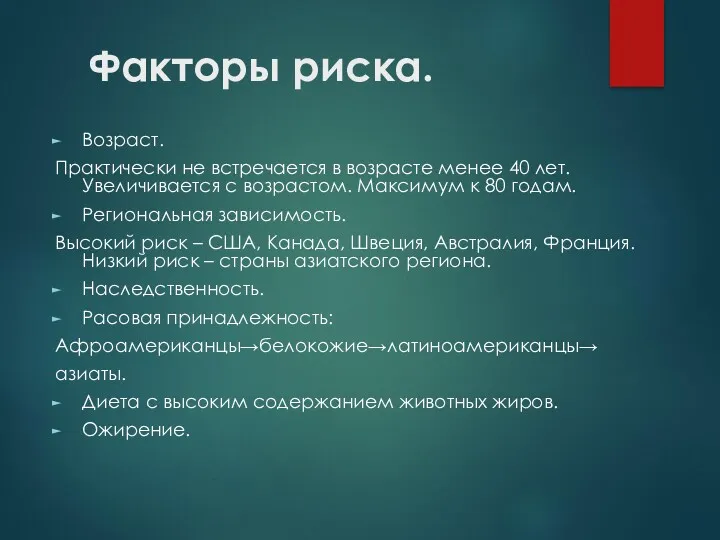 Факторы риска.

Возраст.

Практически не встречается в возрасте менее 40 лет. Увеличивается с возрастом. Максимум к 80 годам.

Региональная зависимость.

Высокий риск – США, Канада, Швеция, Австралия, Франция. Низкий риск – страны азиатского региона.

Наследственность.

Расовая принадлежность:

Афроамериканцы→белокожие→латиноамериканцы→

азиаты.

Диета с высоким содержанием животных жиров.

Ожирение.